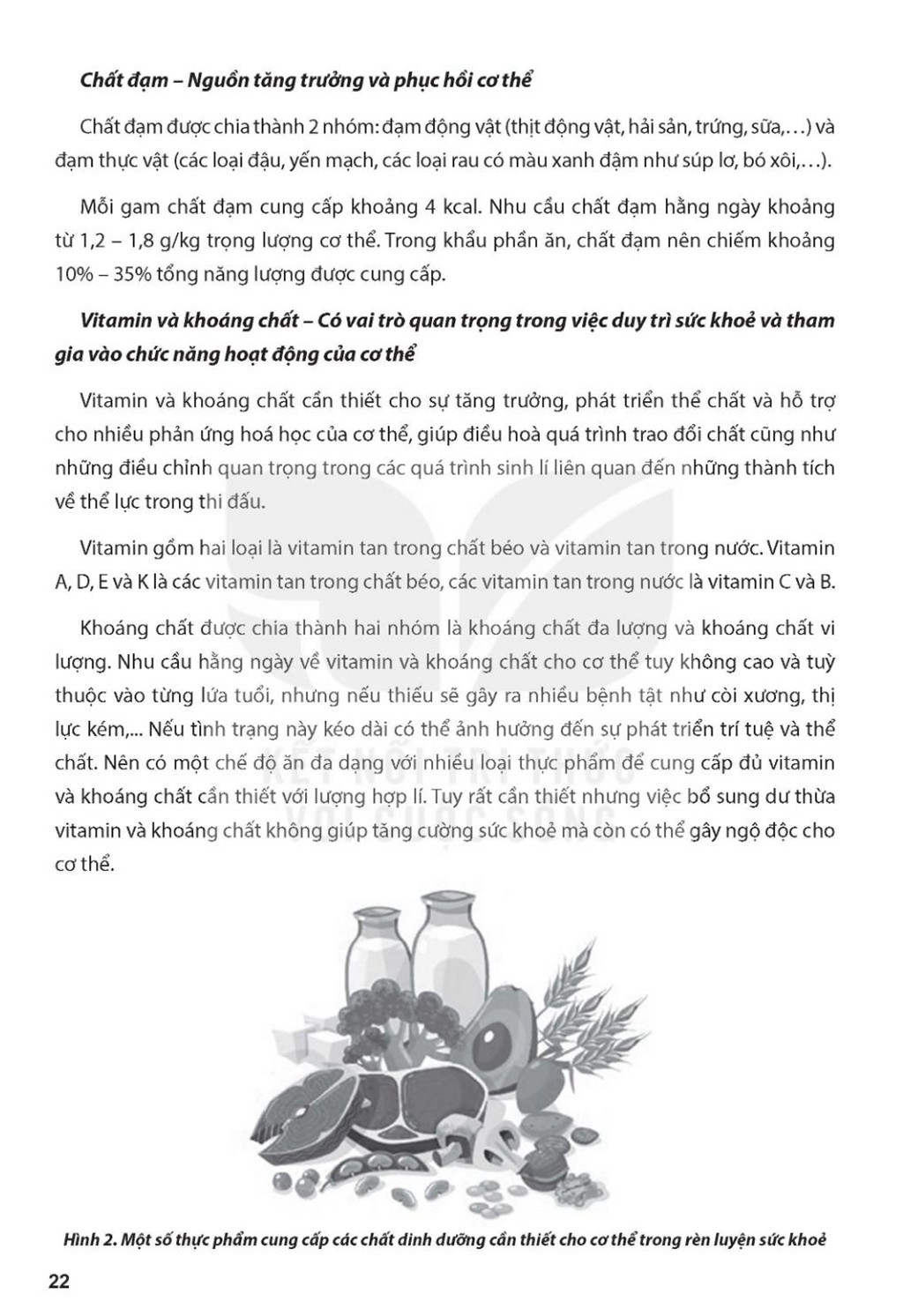 Chất đạm – Nguồn tăng trưởng và phục hồi cơ thể

Chất đạm được chia thành 2 nhóm: đạm động vật (thịt động vật, hải sản, trứng, sữa,…) và đạm thực vật (các loại đậu, yến mạch, các loại rau có màu xanh đậm như súp lơ, bó xôi,…).

Mỗi gam chất đạm cung cấp khoảng 4 kcal. Nhu cầu chất đạm hằng ngày khoảng từ 1,2 – 1,8 g/kg trọng lượng cơ thể. Trong khẩu phần ăn, chất đạm nên chiếm khoảng 10% – 35% tổng năng lượng được cung cấp.

Vitamin và khoáng chất – Có vai trò quan trọng trong việc duy trì sức khoẻ và tham gia vào chức năng hoạt động của cơ thể

Vitamin và khoáng chất cần thiết cho sự tăng trưởng, phát triển thể chất và hỗ trợ cho nhiều phản ứng hoá học của cơ thể, giúp điều hoà quá trình trao đổi chất cũng như những điều chỉnh quan trọng trong các quá trình sinh lí liên quan đến những thành tích về thể lực trong thi đấu.

Vitamin gồm hai loại là vitamin tan trong chất béo và vitamin tan trong nước. Vitamin A, D, E và K là các vitamin tan trong chất béo, các vitamin tan trong nước là vitamin C và B.

Khoáng chất được chia thành hai nhóm là khoáng chất đa lượng và khoáng chất vi lượng. Nhu cầu hằng ngày về vitamin và khoáng chất cho cơ thể tuy không cao và tuỳ thuộc vào từng lứa tuổi, nhưng nếu thiếu sẽ gây ra nhiều bệnh tật như còi xương, thị lực kém,... Nếu tình trạng này kéo dài có thể ảnh hưởng đến sự phát triển trí tuệ và thể chất. Nên có một chế độ ăn đa dạng với nhiều loại thực phẩm để cung cấp đủ vitamin và khoáng chất cần thiết với lượng hợp lí. Tuy rất cần thiết nhưng việc bổ sung dư thừa vitamin và khoáng chất không giúp tăng cường sức khoẻ mà còn có thể gây ngộ độc cho cơ thể.

KẾT NỐI TRI THỨC VỚI CUỘC SỐNG

Hình 2. Một số thực phẩm cung cấp các chất dinh dưỡng cần thiết cho cơ thể trong rèn luyện sức khoẻ

22